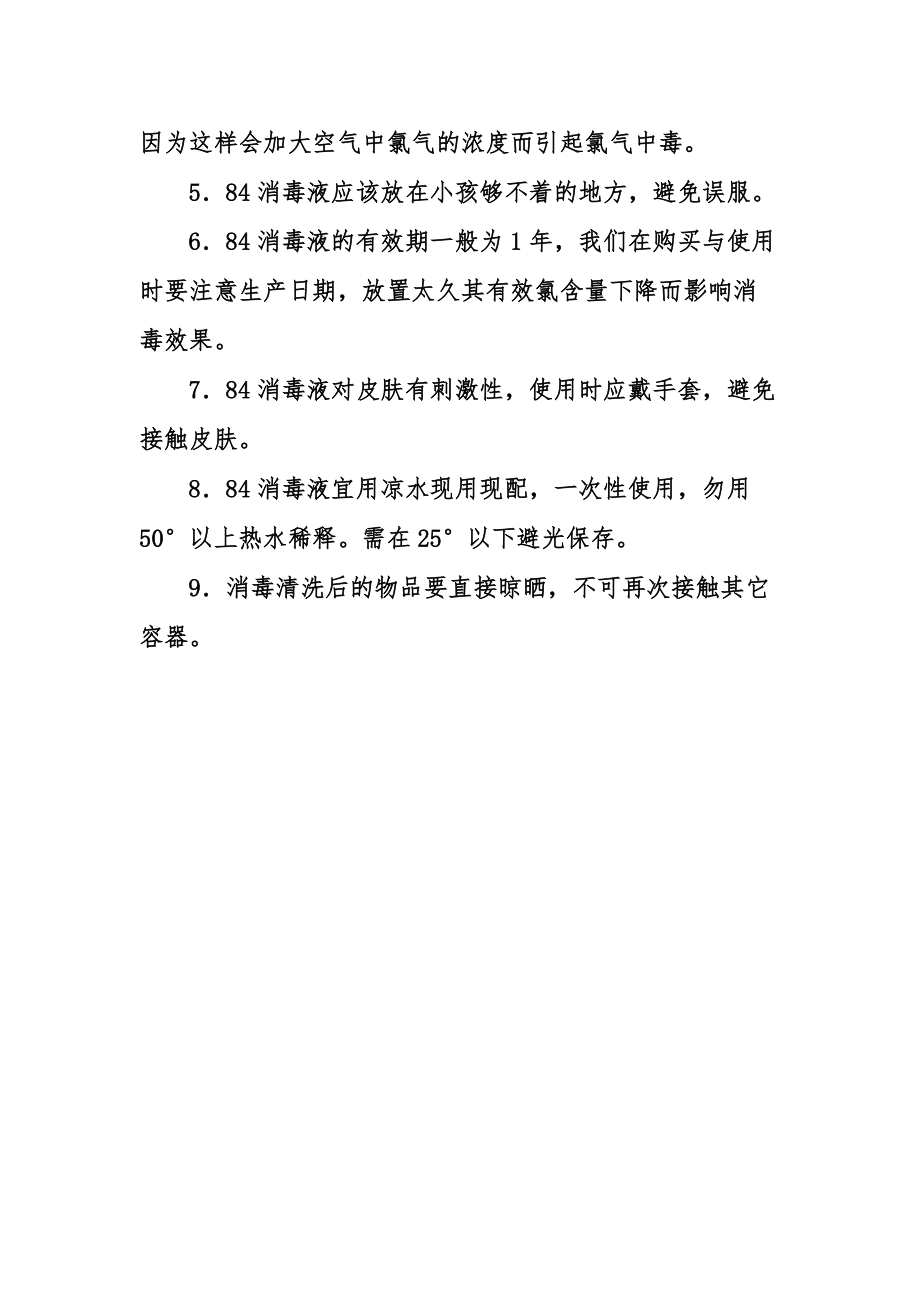 因为这样会加大空气中氯气的浓度而引起氯气中毒。

5．84 消毒液应该放在小孩够不着的地方，避免误服。

6．84 消毒液的有效期一般为 1 年，我们在购买与使用时要注意生产日期，放置太久其有效氯含量下降而影响消毒效果。

7．84 消毒液对皮肤有刺激性，使用时应戴手套，避免接触皮肤。

8．84 消毒液宜用凉水现用现配，一次性使用，勿用 50°以上热水稀释。需在 25°以下避光保存。

9．消毒清洗后的物品要直接晾晒，不可再次接触其它容器。